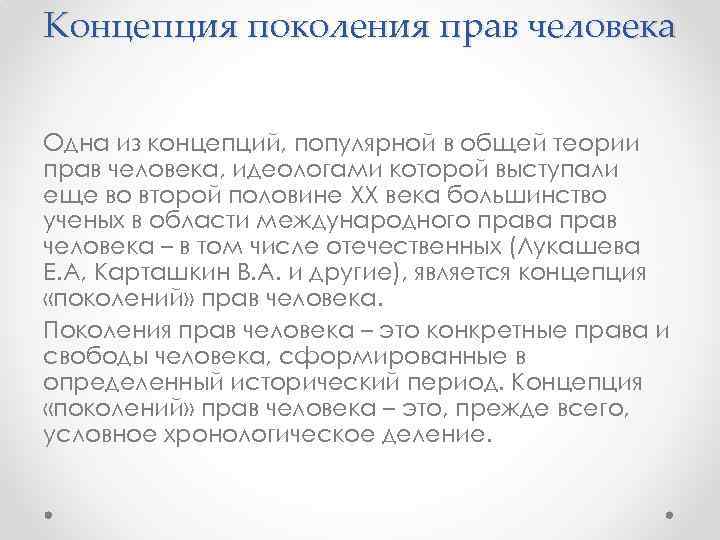 Концепция поколения прав человека

Одна из концепций, популярной в общей теории прав человека, идеологами которой выступали еще во второй половине XX века большинство ученых в области международного права прав человека – в том числе отечественных (Лукашева Е.А, Карташкин В.А. и другие), является концепция «поколений» прав человека.

Поколения прав человека – это конкретные права и свободы человека, сформированные в определенный исторический период. Концепция «поколений» прав человека – это, прежде всего, условное хронологическое деление.